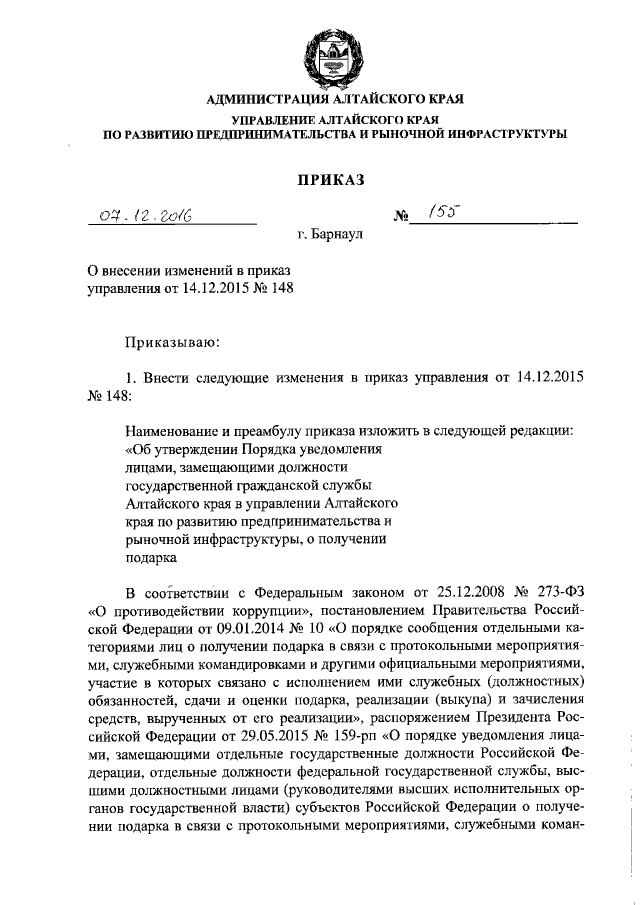 АДМИНИСТРАЦИЯ АЛТАЙСКОГО КРАЯ

УПРАВЛЕНИЕ АЛТАЙСКОГО КРАЯ
ПО РАЗВИТИЮ ПРЕДПРИНИМАТЕЛЬСТВА И РЫНОЧНОЙ ИНФРАСТРУКТУРЫ

ПРИКАЗ

07.12.2016 № 155

г. Барнаул

О внесении изменений в приказ управления от 14.12.2015 № 148

Приказываю:

1. Внести следующие изменения в приказ управления от 14.12.2015 № 148:

Наименование и преамбулу приказа изложить в следующей редакции:
«Об утверждении Порядка уведомления лицами, замещающими должности государственной гражданской службы Алтайского края в управлении Алтайского края по развитию предпринимательства и рыночной инфраструктуры, о получении подарка

В соответствии с Федеральным законом от 25.12.2008 № 273-ФЗ «О противодействии коррупции», постановлением Правительства Российской Федерации от 09.01.2014 № 10 «О порядке сообщения отдельными категориями лиц о получении подарка в связи с протокольными мероприятиями, служебными командировками и другими официальными мероприятиями, участие в которых связано с исполнением ими служебных (должностных) обязанностей, сдачи и оценки подарка, реализации (выкупа) и зачисления средств, вырученных от его реализации», распоряжением Президента Российской Федерации от 29.05.2015 № 159-рп «О порядке уведомления лицами, замещающими отдельные государственные должности Российской Федерации, отдельные должности федеральной государственной службы, высшими должностными лицами (руководителями высших исполнительных органов государственной власти) субъектов Российской Федерации о получении подарка в связи с протокольными мероприятиями, служебными коман-